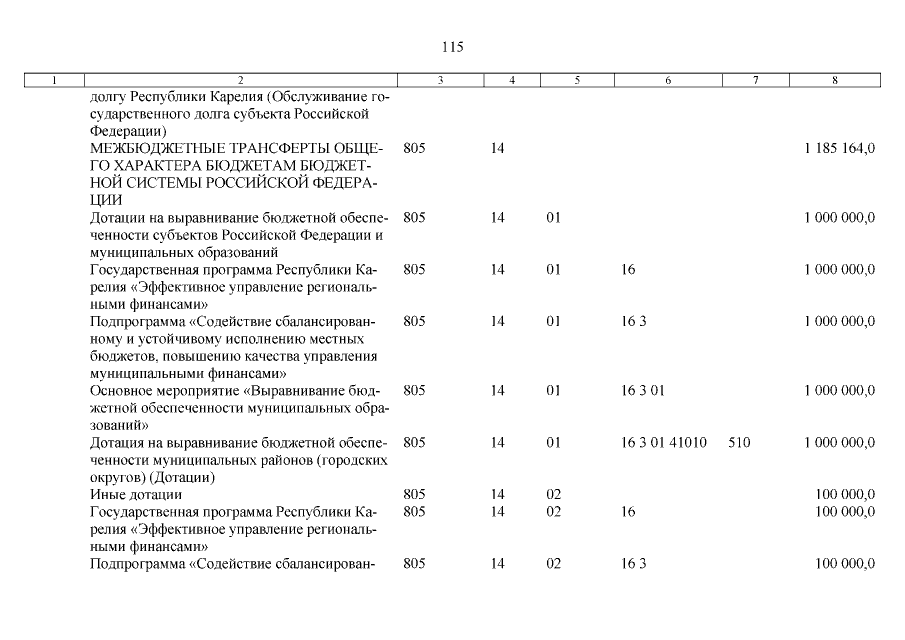 115

| 1 | 2 | 3 | 4 | 5 | 6 | 7 | 8 |
|---|---|---|---|---|---|---|---|
| | долгу Республики Карелия (Обслуживание государственного долга субъекта Российской Федерации) | | | | | | |
| | МЕЖБЮДЖЕТНЫЕ ТРАНСФЕРТЫ ОБЩЕГО ХАРАКТЕРА БЮДЖЕТАМ БЮДЖЕТНОЙ СИСТЕМЫ РОССИЙСКОЙ ФЕДЕРАЦИИ | 805 | 14 | | | | 1 185 164,0 |
| | Дотации на выравнивание бюджетной обеспеченности субъектов Российской Федерации и муниципальных образований | 805 | 14 | 01 | | | 1 000 000,0 |
| | Государственная программа Республики Карелия «Эффективное управление региональными финансами» | 805 | 14 | 01 | 16 | | 1 000 000,0 |
| | Подпрограмма «Содействие сбалансированному и устойчивому исполнению местных бюджетов, повышению качества управления муниципальными финансами» | 805 | 14 | 01 | 16 3 | | 1 000 000,0 |
| | Основное мероприятие «Выравнивание бюджетной обеспеченности муниципальных образований» | 805 | 14 | 01 | 16 3 01 | | 1 000 000,0 |
| | Дотация на выравнивание бюджетной обеспеченности муниципальных районов (городских округов) (Дотации) | 805 | 14 | 01 | 16 3 01 41010 | 510 | 1 000 000,0 |
| | Иные дотации | 805 | 14 | 02 | | | 100 000,0 |
| | Государственная программа Республики Карелия «Эффективное управление региональными финансами» | 805 | 14 | 02 | 16 | | 100 000,0 |
| | Подпрограмма «Содействие сбалансирован- | 805 | 14 | 02 | 16 3 | | 100 000,0 |